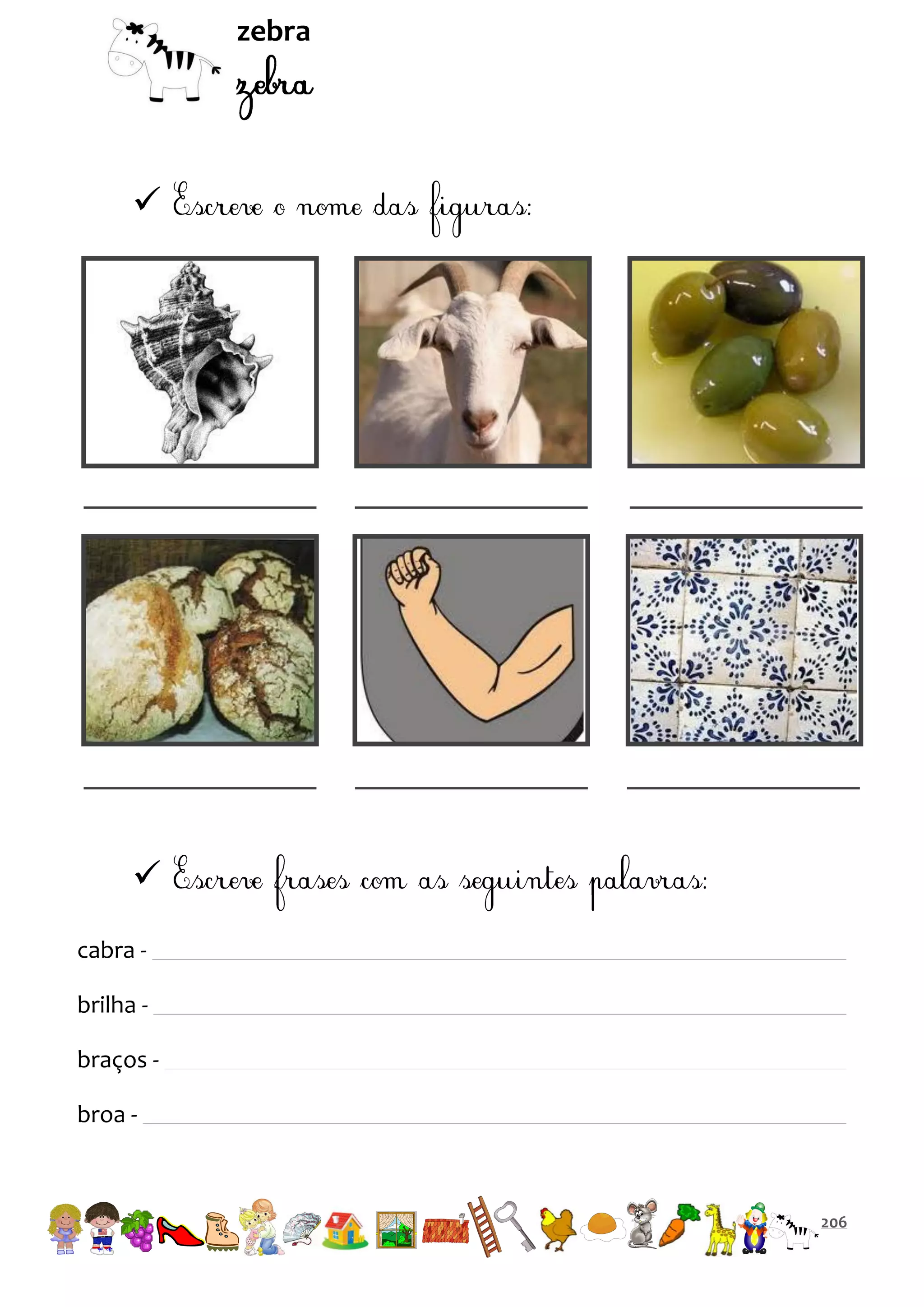 zebra
zebra

✓ Escreve o nome das figuras:

✓ Escreve frases com as seguintes palavras:

cabra -

brilha -

braços -

broa -

206